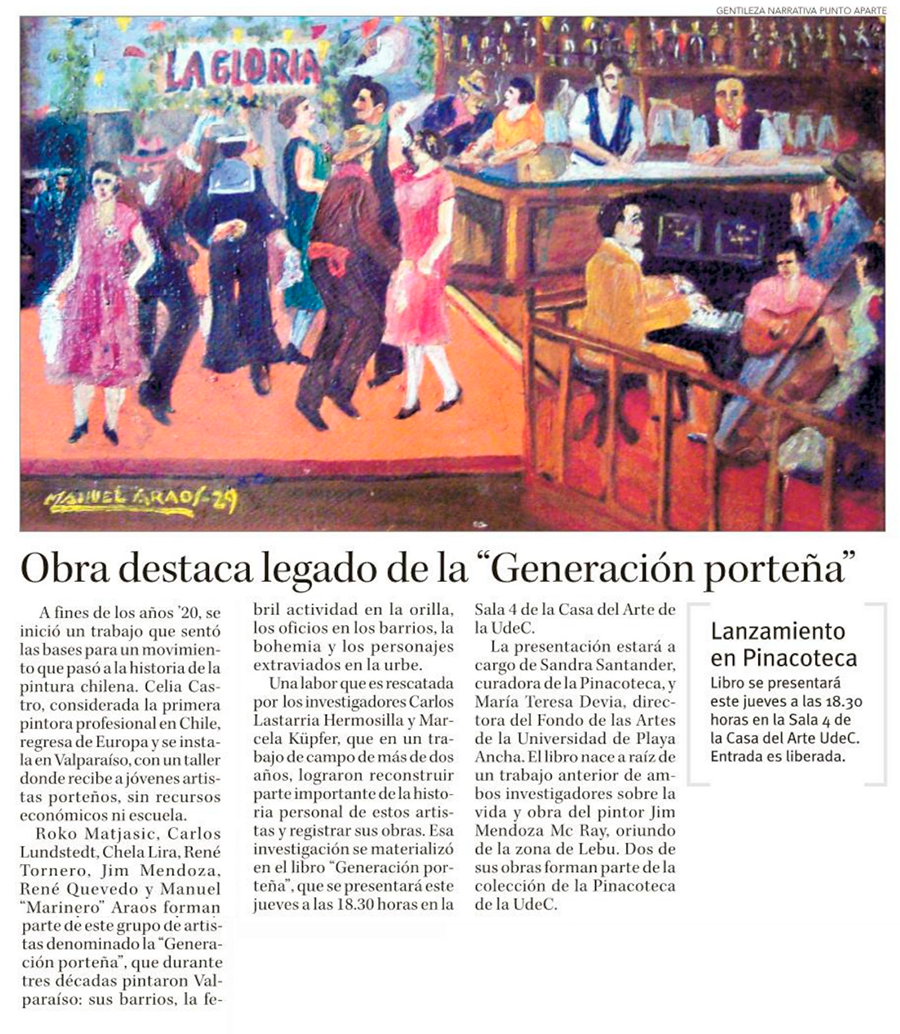 GENTILEZA NARRATIVA PUNTO APARTE

LA GLORIA

MANUEL ARAOS-29

Obra destaca legado de la "Generación porteña"

A fines de los años '20, se inició un trabajo que sentó las bases para un movimiento que pasó a la historia de la pintura chilena. Celia Castro, considerada la primera pintora profesional en Chile, regresa de Europa y se instala en Valparaíso, con un taller donde recibe a jóvenes artistas porteños, sin recursos económicos ni escuela.

Roko Matjasic, Carlos Lundstedt, Chela Lira, René Tornero, Jim Mendoza, René Quevedo y Manuel "Marinero" Araos forman parte de este grupo de artistas denominado la "Generación porteña", que durante tres décadas pintaron Valparaíso: sus barrios, la febril actividad en la orilla, los oficios en los barrios, la bohemia y los personajes extraviados en la urbe.

Una labor que es rescatada por los investigadores Carlos Lastarria Hermosilla y Marcela Küpfer, que en un trabajo de campo de más de dos años, lograron reconstruir parte importante de la historia personal de estos artistas y registrar sus obras. Esa investigación se materializó en el libro "Generación porteña", que se presentará este jueves a las 18.30 horas en la Sala 4 de la Casa del Arte de la UdeC.

La presentación estará a cargo de Sandra Santander, curadora de la Pinacoteca, y María Teresa Devia, directora del Fondo de las Artes de la Universidad de Playa Ancha. El libro nace a raíz de un trabajo anterior de ambos investigadores sobre la vida y obra del pintor Jim Mendoza Mc Ray, oriundo de la zona de Lebu. Dos de sus obras forman parte de la colección de la Pinacoteca de la UdeC.

Lanzamiento en Pinacoteca

Libro se presentará este jueves a las 18.30 horas en la Sala 4 de la Casa del Arte UdeC. Entrada es liberada.